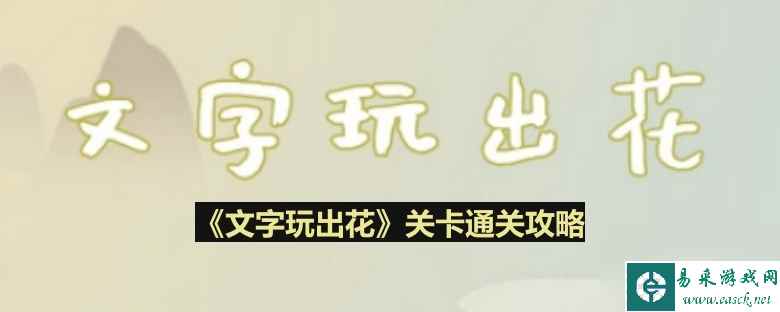 文字玩出花

《文字玩出花》关卡通关攻略

易采游戏网
www.easck.net